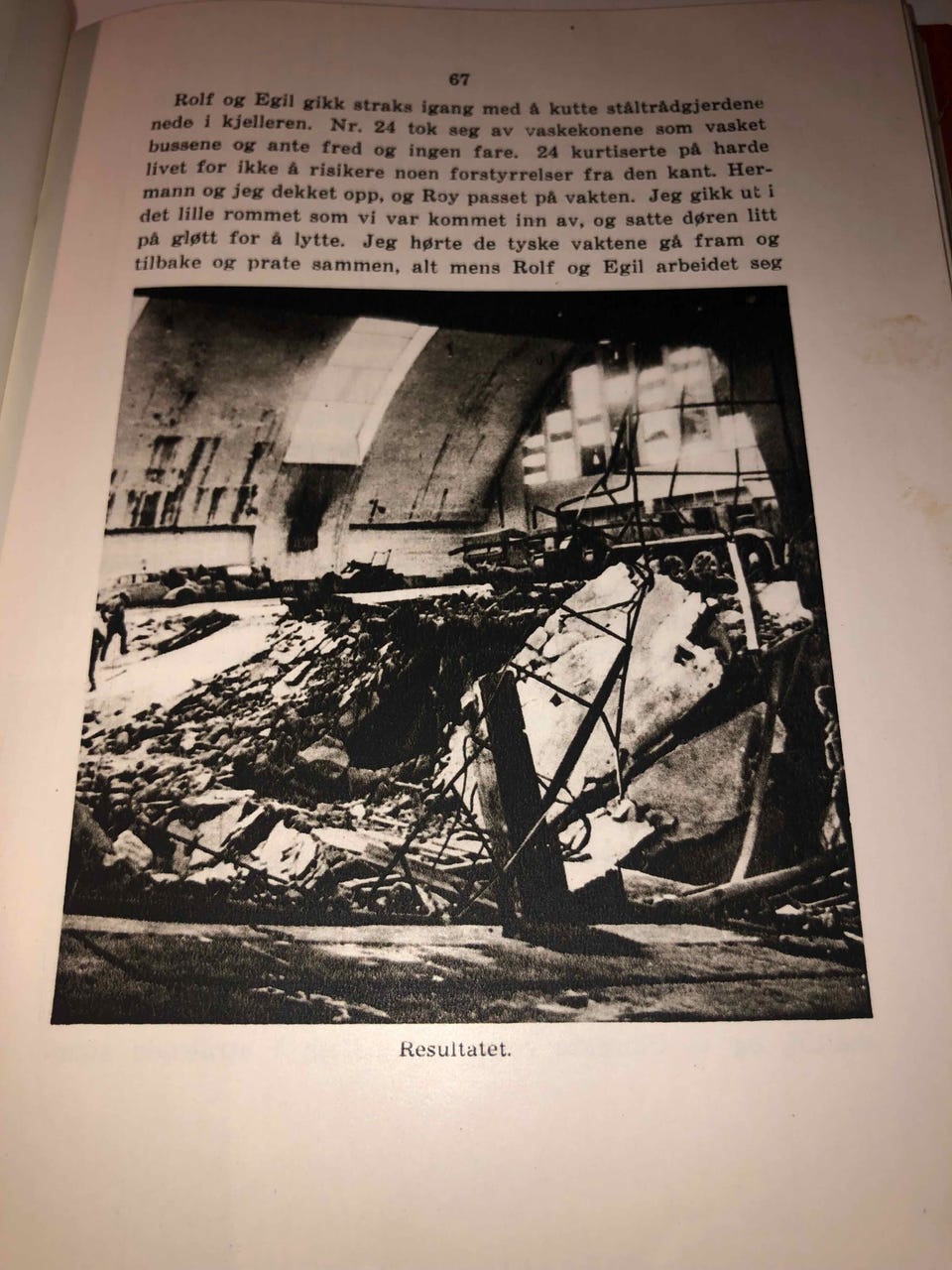 67

Rolf og Egil gikk straks igang med å kutte ståltrådgjerdene nede i kjelleren. Nr. 24 tok seg av vaskekonene som vasket bussene og ante fred og ingen fare. 24 kurtiserte på harde livet for ikke å risikere noen forstyrrelser fra den kant. Hermann og jeg dekket opp, og Roy passet på vakten. Jeg gikk ut i det lille rommet som vi var kommet inn av, og satte døren litt på gløtt for å lytte. Jeg hørte de tyske vaktene gå fram og tilbake og prate sammen, alt mens Rolf og Egil arbeidet seg

Resultatet.